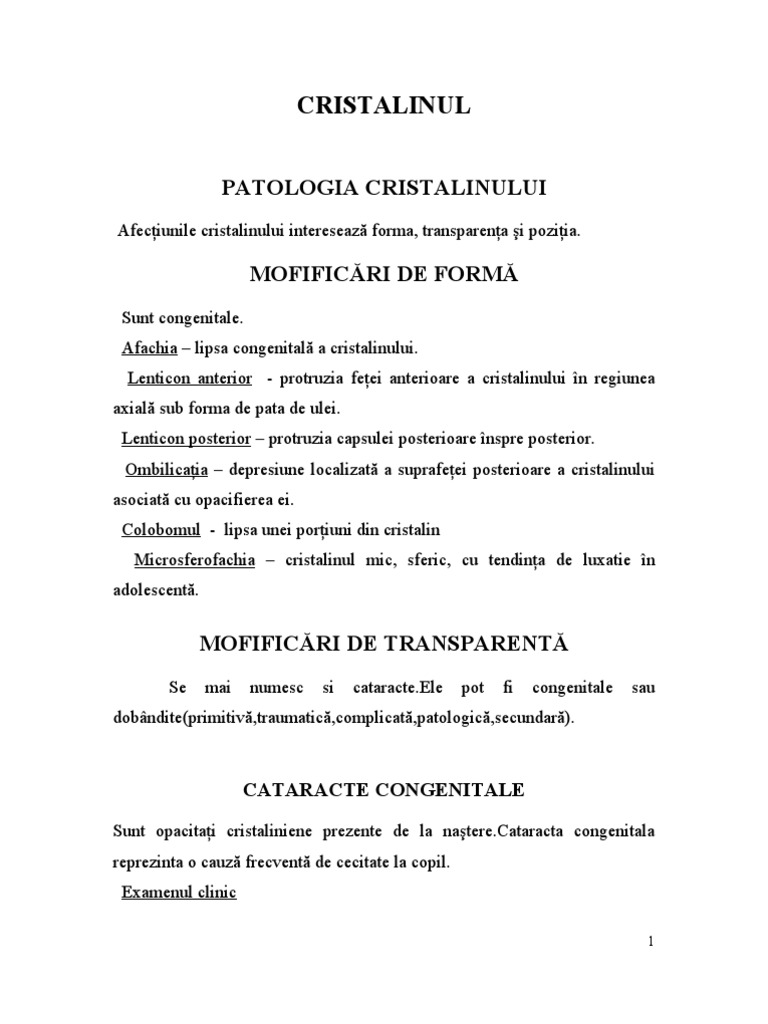 CRISTALINUL

PATOLOGIA CRISTALINULUI

Afecțiunile cristalinului interesează forma, transparența și poziția.

MOFIFICĂRI DE FORMĂ

Sunt congenitale.

Afachia – lipsa congenitală a cristalinului.

Lenticon anterior - protruzia feței anterioare a cristalinului în regiunea axială sub forma de pata de ulei.

Lenticon posterior – protruzia capsulei posterioare înspre posterior.

Ombilicația – depresiune localizată a suprafeței posterioare a cristalinului asociată cu opacifierea ei.

Colobomul - lipsa unei porțiuni din cristalin

Microsferofachia – cristalinul mic, sferic, cu tendința de luxatie în adolescentă.

MOFIFICĂRI DE TRANSPARENTĂ

Se mai numesc si cataracte.Ele pot fi congenitale sau dobândite(primitivă,traumatică,complicată,patologică,secundară).

CATARACTE CONGENITALE

Sunt opacitați cristaliniene prezente de la naștere.Cataracta congenitala reprezinta o cauză frecventă de cecitate la copil.

Examenul clinic

1